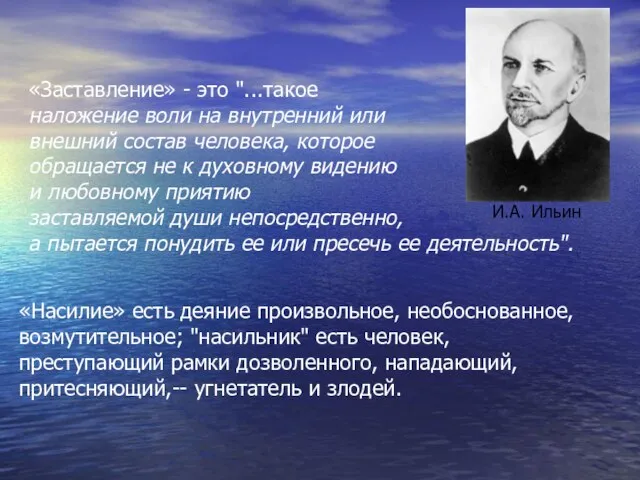 «Заставление» - это "...такое наложение воли на внутренний или внешний состав человека, которое обращается не к духовному видению и любовному приятию заставляемой души непосредственно, а пытается понудить ее или пресечь ее деятельность".

И.А. Ильин

«Насилие» есть деяние произвольное, необоснованное, возмутительное; "насильник" есть человек, преступающий рамки дозволенного, нападающий, притесняющий,-- угнетатель и злодей.